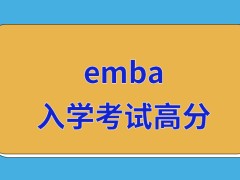 emba
入学考试高分